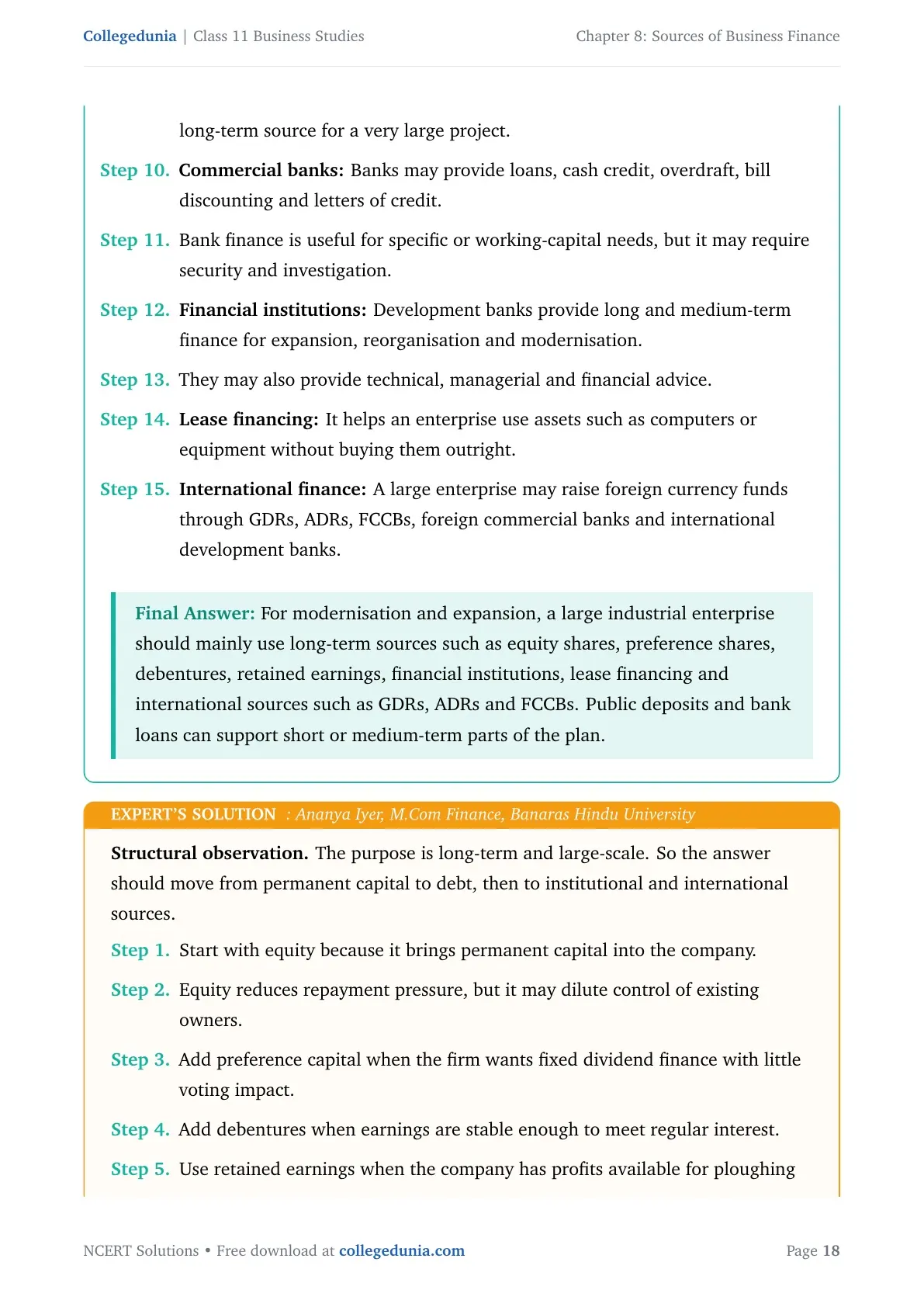 Collegedunia | Class 11 Business Studies

Chapter 8: Sources of Business Finance

long-term source for a very large project.

Step 10. Commercial banks: Banks may provide loans, cash credit, overdraft, bill discounting and letters of credit.

Step 11. Bank finance is useful for specific or working-capital needs, but it may require security and investigation.

Step 12. Financial institutions: Development banks provide long and medium-term finance for expansion, reorganisation and modernisation.

Step 13. They may also provide technical, managerial and financial advice.

Step 14. Lease financing: It helps an enterprise use assets such as computers or equipment without buying them outright.

Step 15. International finance: A large enterprise may raise foreign currency funds through GDRs, ADRs, FCCBs, foreign commercial banks and international development banks.

Final Answer: For modernisation and expansion, a large industrial enterprise should mainly use long-term sources such as equity shares, preference shares, debentures, retained earnings, financial institutions, lease financing and international sources such as GDRs, ADRs and FCCBs. Public deposits and bank loans can support short or medium-term parts of the plan.

EXPERT'S SOLUTION : Ananya Iyer, M.Com Finance, Banaras Hindu University

Structural observation. The purpose is long-term and large-scale. So the answer should move from permanent capital to debt, then to institutional and international sources.

Step 1. Start with equity because it brings permanent capital into the company.

Step 2. Equity reduces repayment pressure, but it may dilute control of existing owners.

Step 3. Add preference capital when the firm wants fixed dividend finance with little voting impact.

Step 4. Add debentures when earnings are stable enough to meet regular interest.

Step 5. Use retained earnings when the company has profits available for ploughing

NCERT Solutions • Free download at collegedunia.com

Page 18